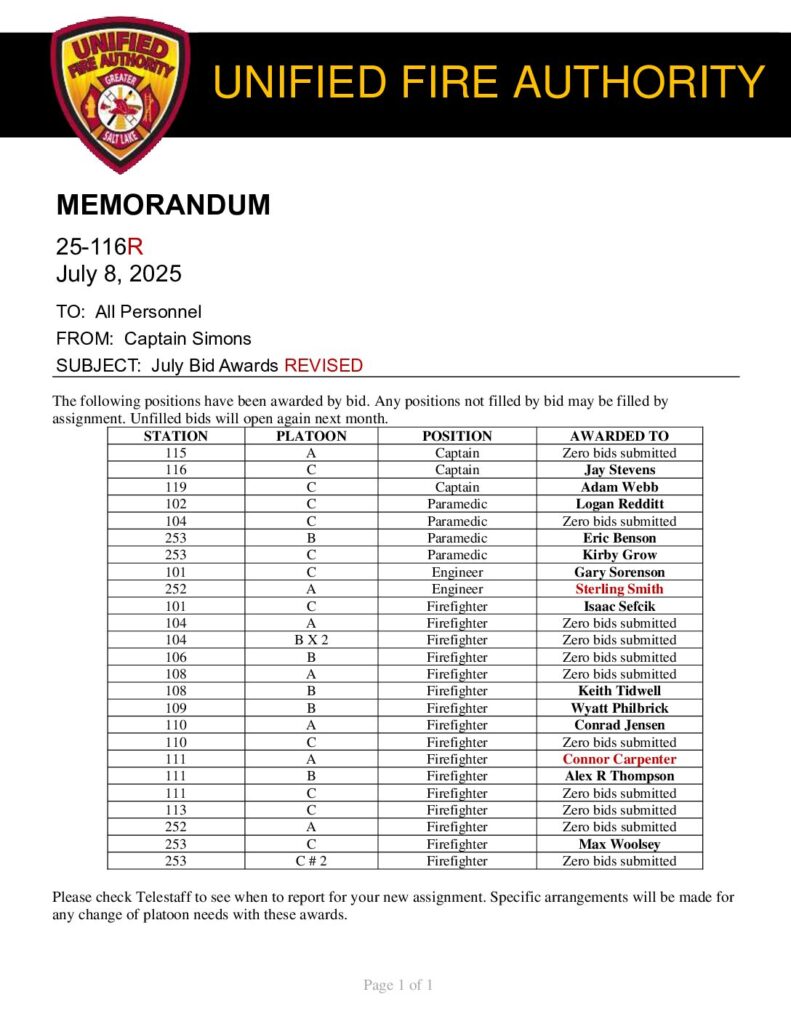 UNIFIED FIRE AUTHORITY
GREATER
SALT LAKE

UNIFIED FIRE AUTHORITY

MEMORANDUM

25-116R
July 8, 2025

TO: All Personnel
FROM: Captain Simons
SUBJECT: July Bid Awards REVISED

The following positions have been awarded by bid. Any positions not filled by bid may be filled by assignment. Unfilled bids will open again next month.

| STATION | PLATOON | POSITION | AWARDED TO |
|---|---|---|---|
| 115 | A | Captain | Zero bids submitted |
| 116 | C | Captain | Jay Stevens |
| 119 | C | Captain | Adam Webb |
| 102 | C | Paramedic | Logan Redditt |
| 104 | C | Paramedic | Zero bids submitted |
| 253 | B | Paramedic | Eric Benson |
| 253 | C | Paramedic | Kirby Grow |
| 101 | C | Engineer | Gary Sorenson |
| 252 | A | Engineer | Sterling Smith |
| 101 | C | Firefighter | Isaac Sefcik |
| 104 | A | Firefighter | Zero bids submitted |
| 104 | B X 2 | Firefighter | Zero bids submitted |
| 106 | B | Firefighter | Zero bids submitted |
| 108 | A | Firefighter | Zero bids submitted |
| 108 | B | Firefighter | Keith Tidwell |
| 109 | B | Firefighter | Wyatt Philbrick |
| 110 | A | Firefighter | Conrad Jensen |
| 110 | C | Firefighter | Zero bids submitted |
| 111 | A | Firefighter | Connor Carpenter |
| 111 | B | Firefighter | Alex R Thompson |
| 111 | C | Firefighter | Zero bids submitted |
| 113 | C | Firefighter | Zero bids submitted |
| 252 | A | Firefighter | Zero bids submitted |
| 253 | C | Firefighter | Max Woolsey |
| 253 | C # 2 | Firefighter | Zero bids submitted |

Please check Telestaff to see when to report for your new assignment. Specific arrangements will be made for any change of platoon needs with these awards.

Page 1 of 1